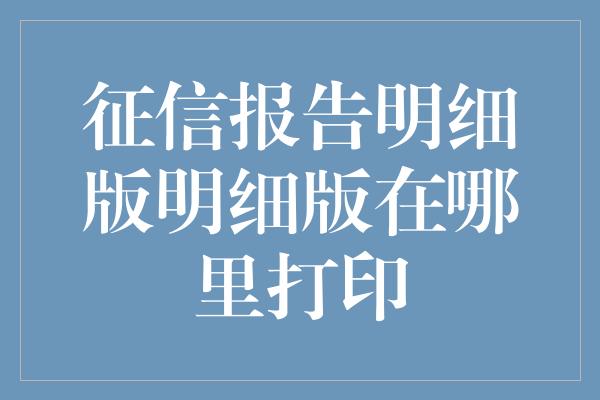 征信报告明细版明细版在哪里打印